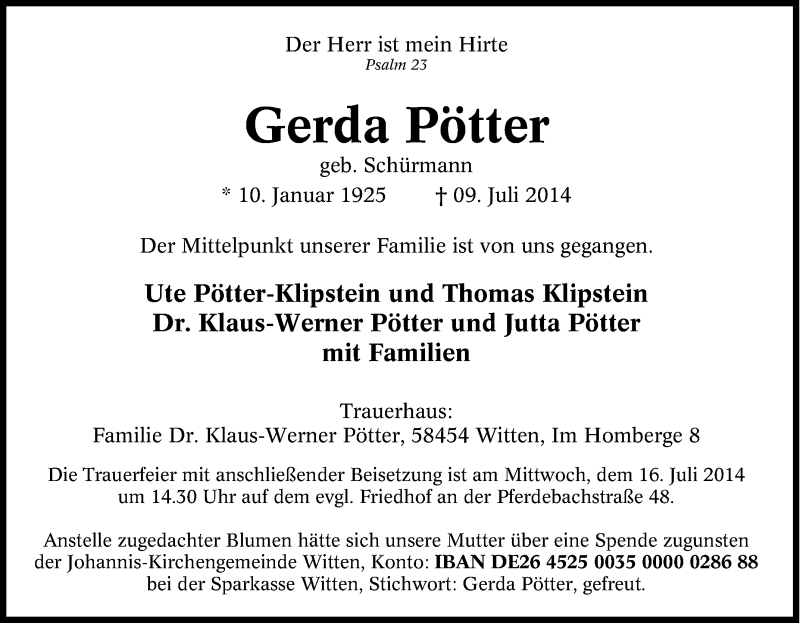 Der Herr ist mein Hirte
Psalm 23

Gerda Pötter
geb. Schürmann
* 10. Januar 1925 † 09. Juli 2014

Der Mittelpunkt unserer Familie ist von uns gegangen.

Ute Pötter-Klipstein und Thomas Klipstein
Dr. Klaus-Werner Pötter und Jutta Pötter
mit Familien

Trauerhaus:
Familie Dr. Klaus-Werner Pötter, 58454 Witten, Im Homberge 8

Die Trauerfeier mit anschließender Beisetzung ist am Mittwoch, dem 16. Juli 2014 um 14.30 Uhr auf dem evgl. Friedhof an der Pferdebachstraße 48.

Anstelle zugedachter Blumen hätte sich unsere Mutter über eine Spende zugunsten der Johannis-Kirchengemeinde Witten, Konto: IBAN DE26 4525 0035 0000 0286 88 bei der Sparkasse Witten, Stichwort: Gerda Pötter, gefreut.